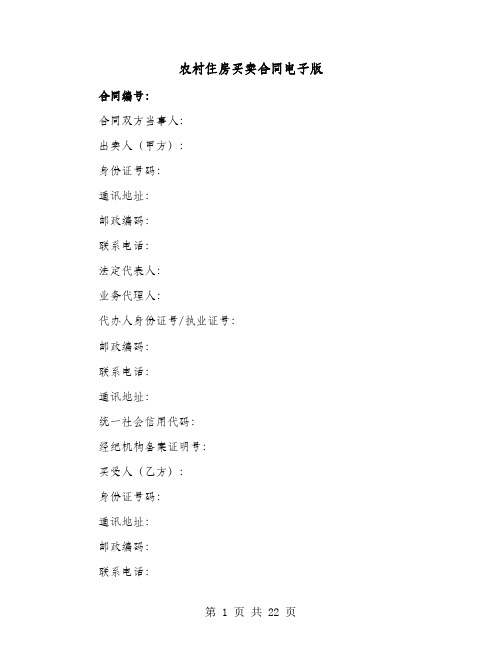 农村住房买卖合同电子版

合同编号:

合同双方当事人:

出卖人（甲方）:

身份证号码:

通讯地址:

邮政编码:

联系电话:

法定代表人:

业务代理人:

代办人身份证号/执业证号:

邮政编码:

联系电话:

通讯地址:

统一社会信用代码:

经纪机构备案证明号:

买受人（乙方）:

身份证号码:

通讯地址:

邮政编码:

联系电话:

第 1 页 共 22 页